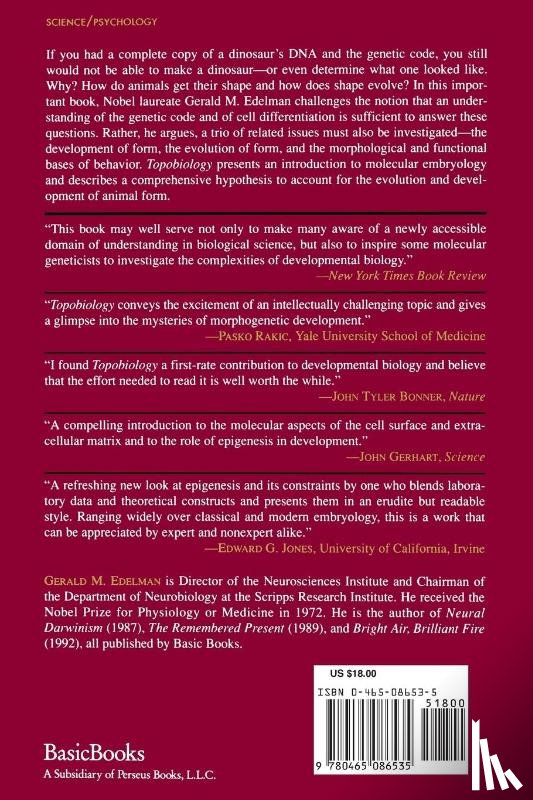 SCIENCE/PSYCHOLOGY

If you had a complete copy of a dinosaur's DNA and the genetic code, you still would not be able to make a dinosaur—or even determine what one looked like. Why? How do animals get their shape and how does shape evolve? In this important book, Nobel laureate Gerald M. Edelman challenges the notion that an understanding of the genetic code and of cell differentiation is sufficient to answer these questions. Rather, he argues, a trio of related issues must also be investigated—the development of form, the evolution of form, and the morphological and functional bases of behavior. Topobiology presents an introduction to molecular embryology and describes a comprehensive hypothesis to account for the evolution and development of animal form.

"This book may well serve not only to make many aware of a newly accessible domain of understanding in biological science, but also to inspire some molecular geneticists to investigate the complexities of developmental biology."
—New York Times Book Review

"Topobiology conveys the excitement of an intellectually challenging topic and gives a glimpse into the mysteries of morphogenetic development."
—PASKO RAKIC, Yale University School of Medicine

"I found Topobiology a first-rate contribution to developmental biology and believe that the effort needed to read it is well worth the while."
—JOHN TYLER BONNER, Nature

"A compelling introduction to the molecular aspects of the cell surface and extracellular matrix and to the role of epigenesis in development."
—JOHN GERHART, Science

"A refreshing new look at epigenesis and its constraints by one who blends laboratory data and theoretical constructs and presents them in an erudite but readable style. Ranging widely over classical and modern embryology, this is a work that can be appreciated by expert and nonexpert alike."
—EDWARD G. JONES, University of California, Irvine

GERALD M. EDELMAN is Director of the Neurosciences Institute and Chairman of the Department of Neurobiology at the Scripps Research Institute. He received the Nobel Prize for Physiology or Medicine in 1972. He is the author of Neural Darwinism (1987), The Remembered Present (1989), and Bright Air, Brilliant Fire (1992), all published by Basic Books.

US $18.00
ISBN 0-465-08653-5
51800
9 780465 086535

BasicBooks
A Subsidiary of Perseus Books, L.L.C.